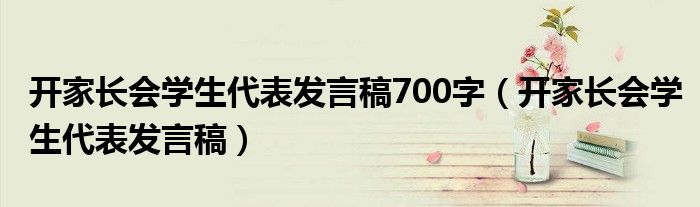 开家长会学生代表发言稿700字（开家长会学生代表发言稿）